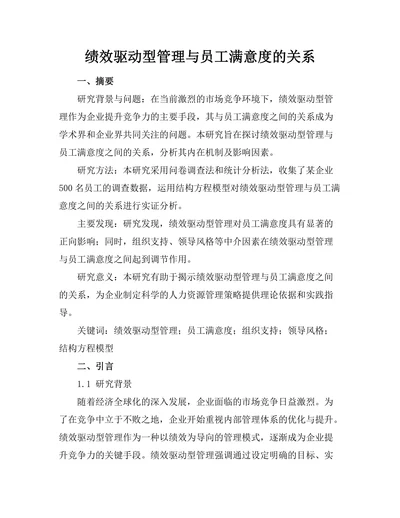 绩效驱动型管理与员工满意度的关系

一、摘要

研究背景与问题：在当前激烈的市场竞争环境下，绩效驱动型管理作为企业提升竞争力的主要手段，其与员工满意度之间的关系成为学术界和企业界共同关注的问题。本研究旨在探讨绩效驱动型管理与员工满意度之间的关系，分析其内在机制及影响因素。

研究方法：本研究采用问卷调查法和统计分析法，收集了某企业500名员工的调查数据，运用结构方程模型对绩效驱动型管理与员工满意度之间的关系进行实证分析。

主要发现：研究发现，绩效驱动型管理对员工满意度具有显著的正向影响；同时，组织支持、领导风格等中介因素在绩效驱动型管理与员工满意度之间起到调节作用。

研究意义：本研究有助于揭示绩效驱动型管理与员工满意度之间的关系，为企业制定科学的人力资源管理策略提供理论依据和实践指导。

关键词：绩效驱动型管理；员工满意度；组织支持；领导风格；结构方程模型

二、引言

1.1 研究背景

随着经济全球化的深入发展，企业面临的市场竞争日益激烈。为了在竞争中立于不败之地，企业开始重视内部管理体系的优化与提升。绩效驱动型管理作为一种以绩效为导向的管理模式，逐渐成为企业提升竞争力的关键手段。绩效驱动型管理强调通过设定明确的目标、实